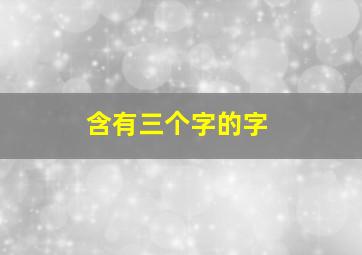 含有三个字的字